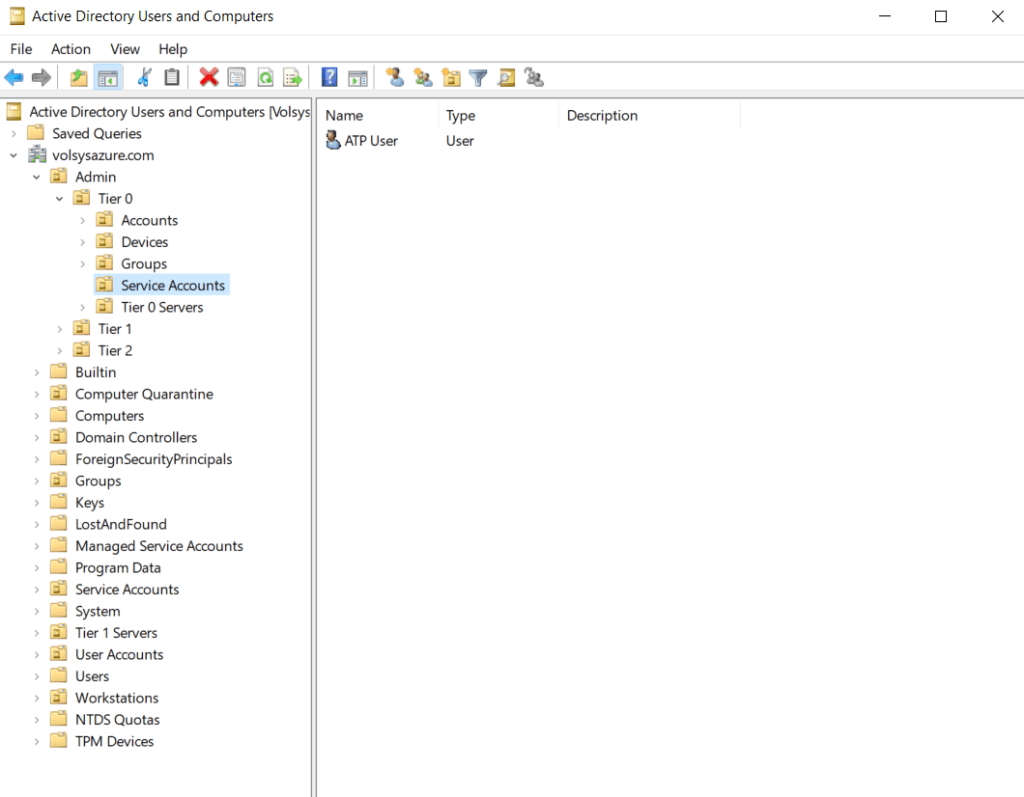 Active Directory Users and Computers

File Action View Help

Active Directory Users and Computers [Volsys
Saved Queries
volsysazure.com
Admin
Tier 0
Accounts
Devices
Groups
Service Accounts
Tier 0 Servers
Tier 1
Tier 2
Builtin
Computer Quarantine
Computers
Domain Controllers
ForeignSecurityPrincipals
Groups
Keys
LostAndFound
Managed Service Accounts
Program Data
Service Accounts
System
Tier 1 Servers
User Accounts
Users
Workstations
NTDS Quotas
TPM Devices

| Name | Type | Description |
|---|---|---|
| ATP User | User | |